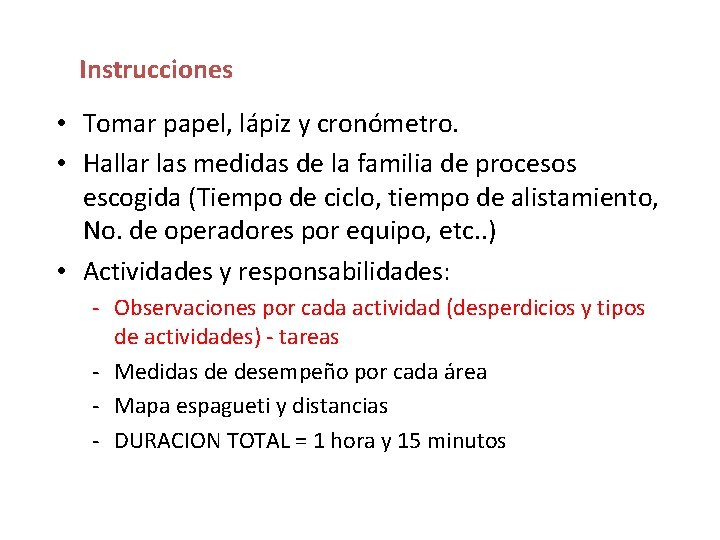 Instrucciones

• Tomar papel, lápiz y cronómetro.
• Hallar las medidas de la familia de procesos escogida (Tiempo de ciclo, tiempo de alistamiento, No. de operadores por equipo, etc..)
• Actividades y responsabilidades:
- Observaciones por cada actividad (desperdicios y tipos de actividades) - tareas
- Medidas de desempeño por cada área
- Mapa espagueti y distancias
- DURACION TOTAL = 1 hora y 15 minutos